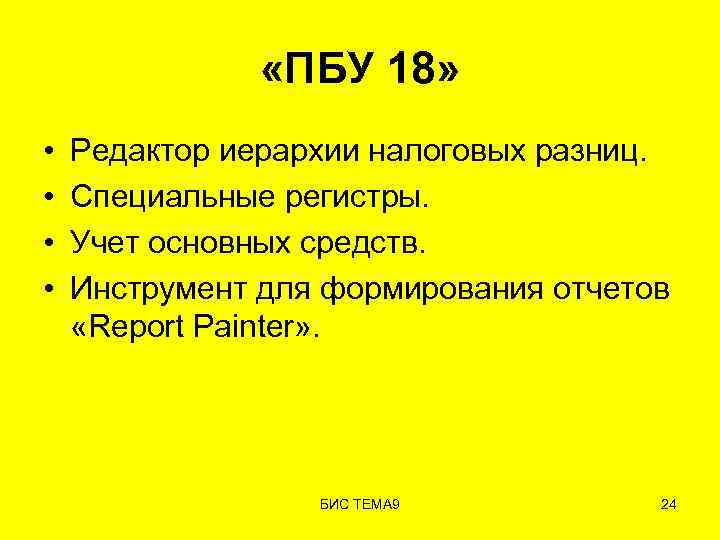 «ПБУ 18»

• Редактор иерархии налоговых разниц.
• Специальные регистры.
• Учет основных средств.
• Инструмент для формирования отчетов «Report Painter».

БИС ТЕМА9

24